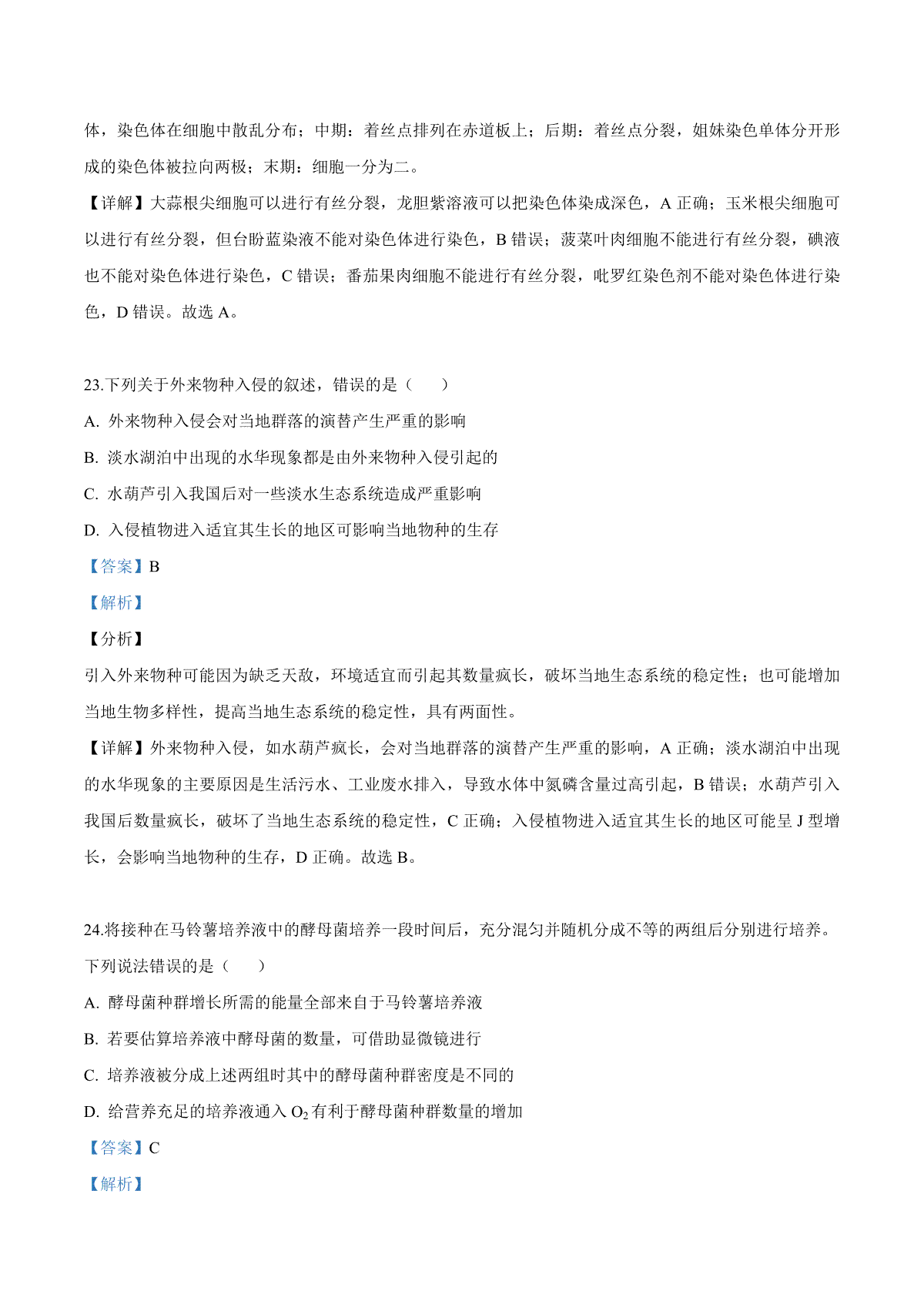 体，染色体在细胞中散乱分布；中期：着丝点排列在赤道板上；后期：着丝点分裂，姐妹染色单体分开形成的染色体被拉向两极；末期：细胞一分为二。

【详解】大蒜根尖细胞可以进行有丝分裂，龙胆紫溶液可以把染色体染成深色，A 正确；玉米根尖细胞可以进行有丝分裂，但台盼蓝染液不能对染色体进行染色，B 错误；菠菜叶肉细胞不能进行有丝分裂，碘液也不能对染色体进行染色，C 错误；番茄果肉细胞不能进行有丝分裂，吡罗红染色剂不能对染色体进行染色，D 错误。故选 A。

23.下列关于外来物种入侵的叙述，错误的是（　　）

A. 外来物种入侵会对当地群落的演替产生严重的影响

B. 淡水湖泊中出现的水华现象都是由外来物种入侵引起的

C. 水葫芦引入我国后对一些淡水生态系统造成严重影响

D. 入侵植物进入适宜其生长的地区可影响当地物种的生存

【答案】B

【解析】

【分析】

引入外来物种可能因为缺乏天敌，环境适宜而引起其数量疯长，破坏当地生态系统的稳定性；也可能增加当地生物多样性，提高当地生态系统的稳定性，具有两面性。

【详解】外来物种入侵，如水葫芦疯长，会对当地群落的演替产生严重的影响，A 正确；淡水湖泊中出现的水华现象的主要原因是生活污水、工业废水排入，导致水体中氮磷含量过高引起，B 错误；水葫芦引入我国后数量疯长，破坏了当地生态系统的稳定性，C 正确；入侵植物进入适宜其生长的地区可能呈 J 型增长，会影响当地物种的生存，D 正确。故选 B。

24.将接种在马铃薯培养液中的酵母菌培养一段时间后，充分混匀并随机分成不等的两组后分别进行培养。下列说法错误的是（　　）

A. 酵母菌种群增长所需的能量全部来自于马铃薯培养液

B. 若要估算培养液中酵母菌的数量，可借助显微镜进行

C. 培养液被分成上述两组时其中的酵母菌种群密度是不同的

D. 给营养充足的培养液通入 $O_2$ 有利于酵母菌种群数量的增加

【答案】C

【解析】